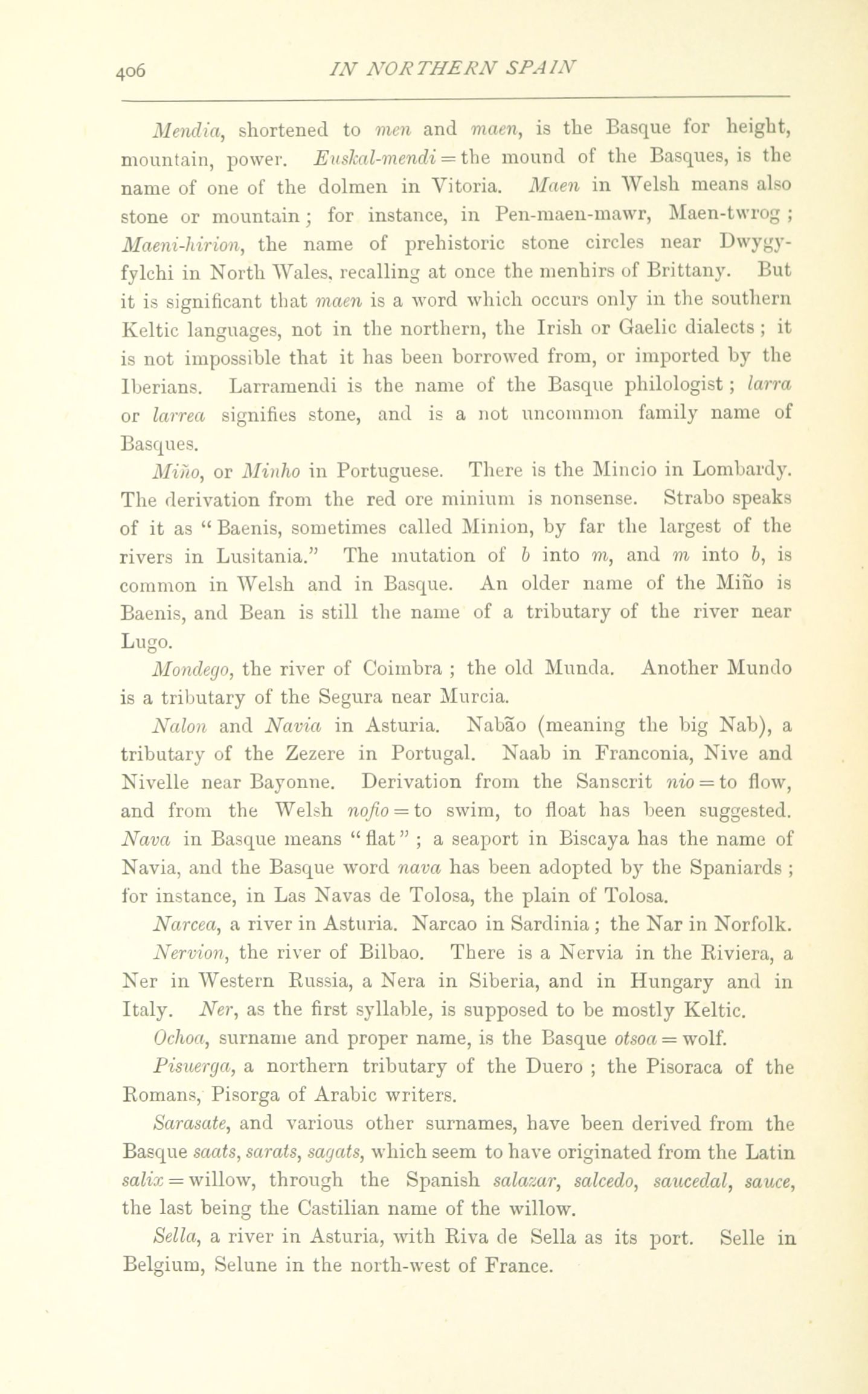 406 IN NORTHERN SPAIN

Mendia, shortened to men and maen, is the Basque for height, mountain, power. Euskal-mendi = the mound of the Basques, is the name of one of the dolmen in Vitoria. Maen in Welsh means also stone or mountain; for instance, in Pen-maen-mawr, Maen-twrog; Maeni-hirion, the name of prehistoric stone circles near Dwygyfylchi in North Wales, recalling at once the menhirs of Brittany. But it is significant that maen is a word which occurs only in the southern Keltic languages, not in the northern, the Irish or Gaelic dialects; it is not impossible that it has been borrowed from, or imported by the Iberians. Larramendi is the name of the Basque philologist; larra or larrea signifies stone, and is a not uncommon family name of Basques.

Miño, or Minho in Portuguese. There is the Mincio in Lombardy. The derivation from the red ore minium is nonsense. Strabo speaks of it as "Baenis, sometimes called Minion, by far the largest of the rivers in Lusitania." The mutation of b into m, and m into b, is common in Welsh and in Basque. An older name of the Miño is Baenis, and Bean is still the name of a tributary of the river near Lugo.

Mondego, the river of Coimbra; the old Munda. Another Mundo is a tributary of the Segura near Murcia.

Nalon and Navia in Asturia. Nabão (meaning the big Nab), a tributary of the Zezere in Portugal. Naab in Franconia, Nive and Nivelle near Bayonne. Derivation from the Sanscrit nio = to flow, and from the Welsh nofio = to swim, to float has been suggested. Nava in Basque means "flat"; a seaport in Biscaya has the name of Navia, and the Basque word nava has been adopted by the Spaniards; for instance, in Las Navas de Tolosa, the plain of Tolosa.

Narcea, a river in Asturia. Narcao in Sardinia; the Nar in Norfolk.

Nervion, the river of Bilbao. There is a Nervia in the Riviera, a Ner in Western Russia, a Nera in Siberia, and in Hungary and in Italy. Ner, as the first syllable, is supposed to be mostly Keltic.

Ochoa, surname and proper name, is the Basque otsoa = wolf.

Pisuerga, a northern tributary of the Duero; the Pisoraca of the Romans, Pisorga of Arabic writers.

Sarasate, and various other surnames, have been derived from the Basque saats, sarats, sagats, which seem to have originated from the Latin salix = willow, through the Spanish salazar, salcedo, saucedal, sauce, the last being the Castilian name of the willow.

Sella, a river in Asturia, with Riva de Sella as its port. Selle in Belgium, Selune in the north-west of France.